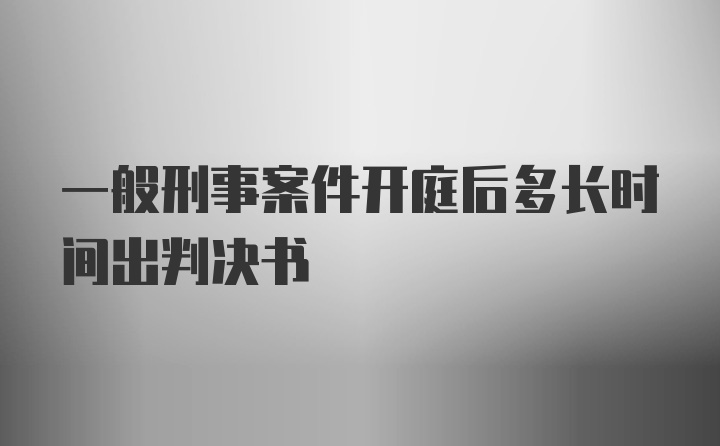 一般刑事案件开庭后多长时间出判决书